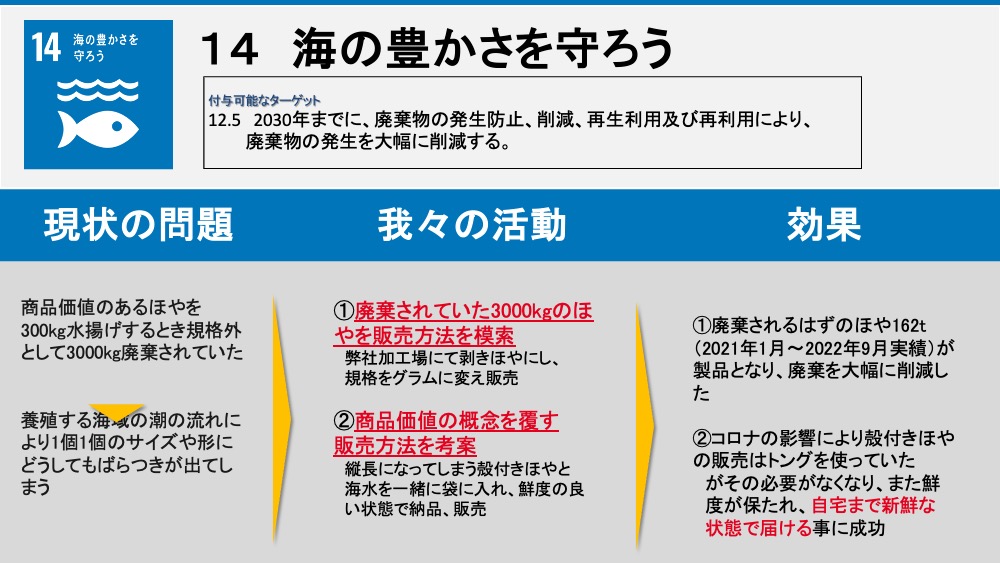 14 海の豊かさを守ろう

14 海の豊かさを守ろう

付与可能なターゲット
12.5 2030年までに、廃棄物の発生防止、削減、再生利用及び再利用により、廃棄物の発生を大幅に削減する。

現状の問題

我々の活動

効果

商品価値のあるほやを300kg水揚げするとき規格外として3000kg廃棄されていた

養殖する海域の潮の流れにより1個1個のサイズや形にどうしてもばらつきが出てしまう

①廃棄されていた3000kgのほやを販売方法を模索
弊社加工場にて剥きほやにし、規格をグラムに変え販売

②商品価値の概念を覆す販売方法を考案
縦長になってしまう殻付きほやと海水を一緒に袋に入れ、鮮度の良い状態で納品、販売

①廃棄されるはずのほや162t（2021年1月～2022年9月実績）が製品となり、廃棄を大幅に削減した

②コロナの影響により殻付きほやの販売はトングを使っていたがその必要がなくなり、また鮮度が保たれ、自宅まで新鮮な状態で届ける事に成功